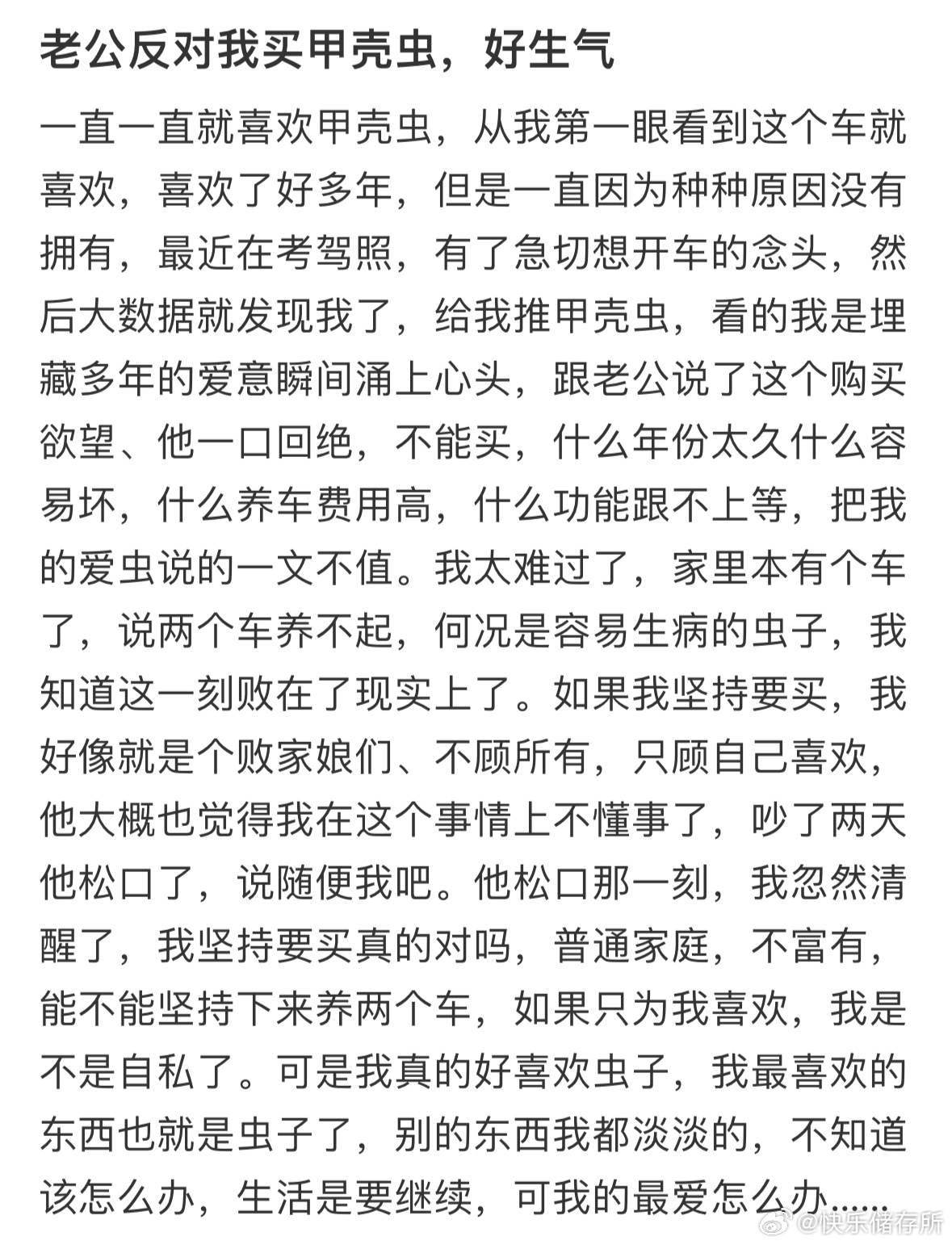 老公反对我买甲壳虫，好生气

一直一直就喜欢甲壳虫，从我第一眼看到这个车就喜欢，喜欢了好多年，但是一直因为种种原因没有拥有，最近在考驾照，有了急切想开车的念头，然后大数据就发现我了，给我推甲壳虫，看的我是埋藏多年的爱意瞬间涌上心头，跟老公说了这个购买欲望、他一口回绝，不能买，什么年份太久什么容易坏，什么养车费用高，什么功能跟不上等，把我的爱虫说的一文不值。我太难过了，家里本有个车了，说两个车养不起，何况是容易生病的虫子，我知道这一刻败在了现实上了。如果我坚持要买，我好像就是个败家娘们、不顾所有，只顾自己喜欢，他大概也觉得我在这个事情上不懂事了，吵了两天他松口了，说随便我吧。他松口那一刻，我忽然清醒了，我坚持要买真的对吗，普通家庭，不富有，能不能坚持下来养两个车，如果只为我喜欢，我是不是自私了。可是我真的好喜欢虫子，我最喜欢的东西也就是虫子了，别的东西我都淡淡的，不知道该怎么办，生活是要继续，可我的最爱怎么办……

@快乐储存所